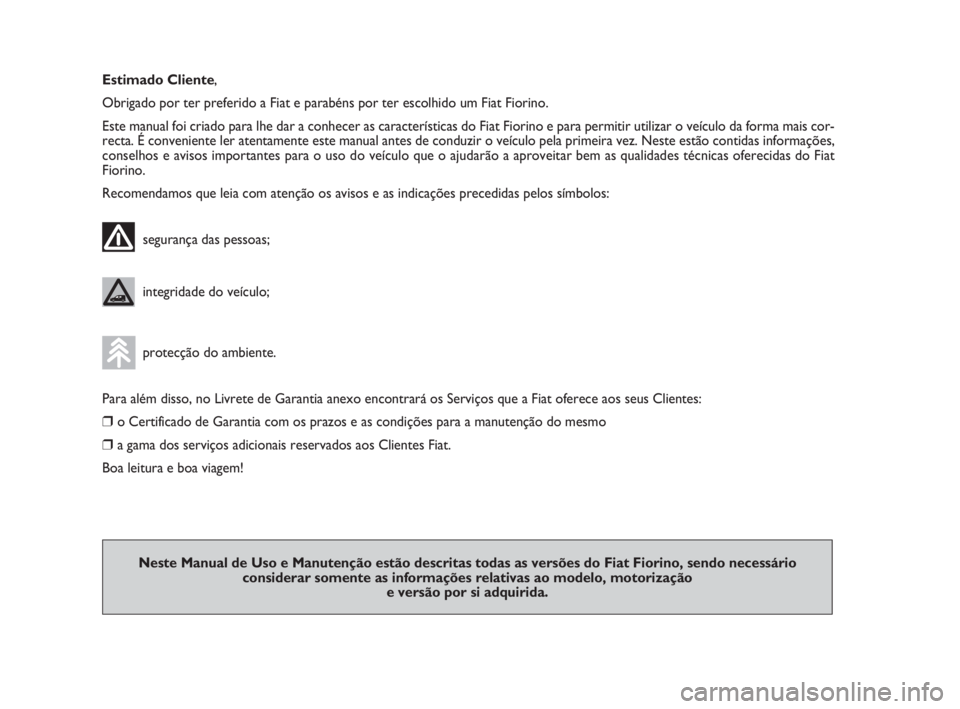 Estimado Cliente,

Obrigado por ter preferido a Fiat e parabéns por ter escolhido um Fiat Fiorino.

Este manual foi criado para lhe dar a conhecer as características do Fiat Fiorino e para permitir utilizar o veículo da forma mais correcta. É conveniente ler atentamente este manual antes de conduzir o veículo pela primeira vez. Neste estão contidas informações, conselhos e avisos importantes para o uso do veículo que o ajudarão a aproveitar bem as qualidades técnicas oferecidas do Fiat Fiorino.

Recomendamos que leia com atenção os avisos e as indicações precedidas pelos símbolos:

segurança das pessoas;

integridade do veículo;

protecção do ambiente.

Para além disso, no Livrete de Garantia anexo encontrará os Serviços que a Fiat oferece aos seus Clientes:

❒ o Certificado de Garantia com os prazos e as condições para a manutenção do mesmo

❒ a gama dos serviços adicionais reservados aos Clientes Fiat.

Boa leitura e boa viagem!

Neste Manual de Uso e Manutenção estão descritas todas as versões do Fiat Fiorino, sendo necessário considerar somente as informações relativas ao modelo, motorização e versão por si adquirida.

carmanualsonline.info